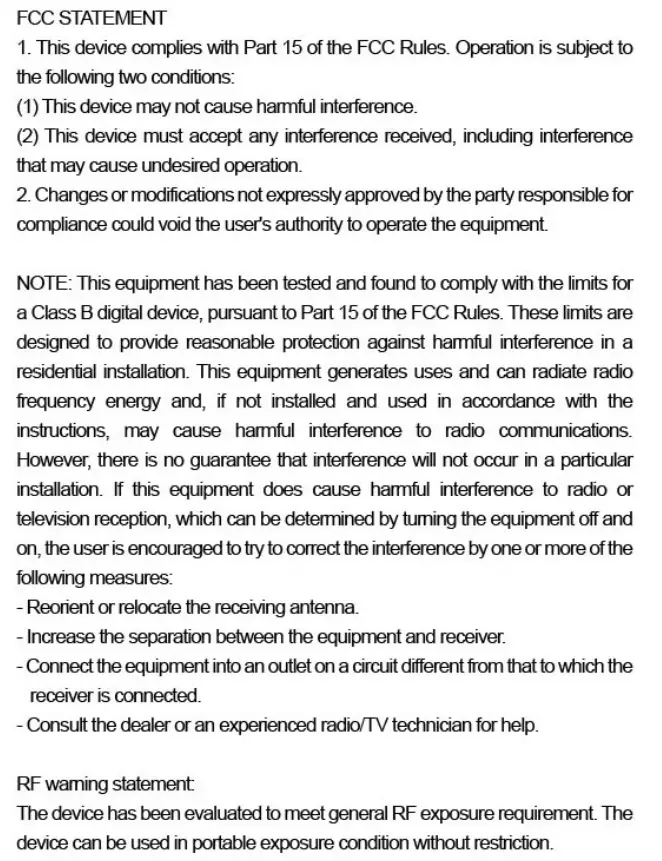 FCC STATEMENT
1. This device complies with Part 15 of the FCC Rules. Operation is subject to the following two conditions:
(1) This device may not cause harmful interference.
(2) This device must accept any interference received, including interference that may cause undesired operation.
2. Changes or modifications not expressly approved by the party responsible for compliance could void the user's authority to operate the equipment.

NOTE: This equipment has been tested and found to comply with the limits for a Class B digital device, pursuant to Part 15 of the FCC Rules. These limits are designed to provide reasonable protection against harmful interference in a residential installation. This equipment generates uses and can radiate radio frequency energy and, if not installed and used in accordance with the instructions, may cause harmful interference to radio communications. However, there is no guarantee that interference will not occur in a particular installation. If this equipment does cause harmful interference to radio or television reception, which can be determined by turning the equipment off and on, the user is encouraged to try to correct the interference by one or more of the following measures:
- Reorient or relocate the receiving antenna.
- Increase the separation between the equipment and receiver.
- Connect the equipment into an outlet on a circuit different from that to which the receiver is connected.
- Consult the dealer or an experienced radio/TV technician for help.

RF warning statement:
The device has been evaluated to meet general RF exposure requirement. The device can be used in portable exposure condition without restriction.